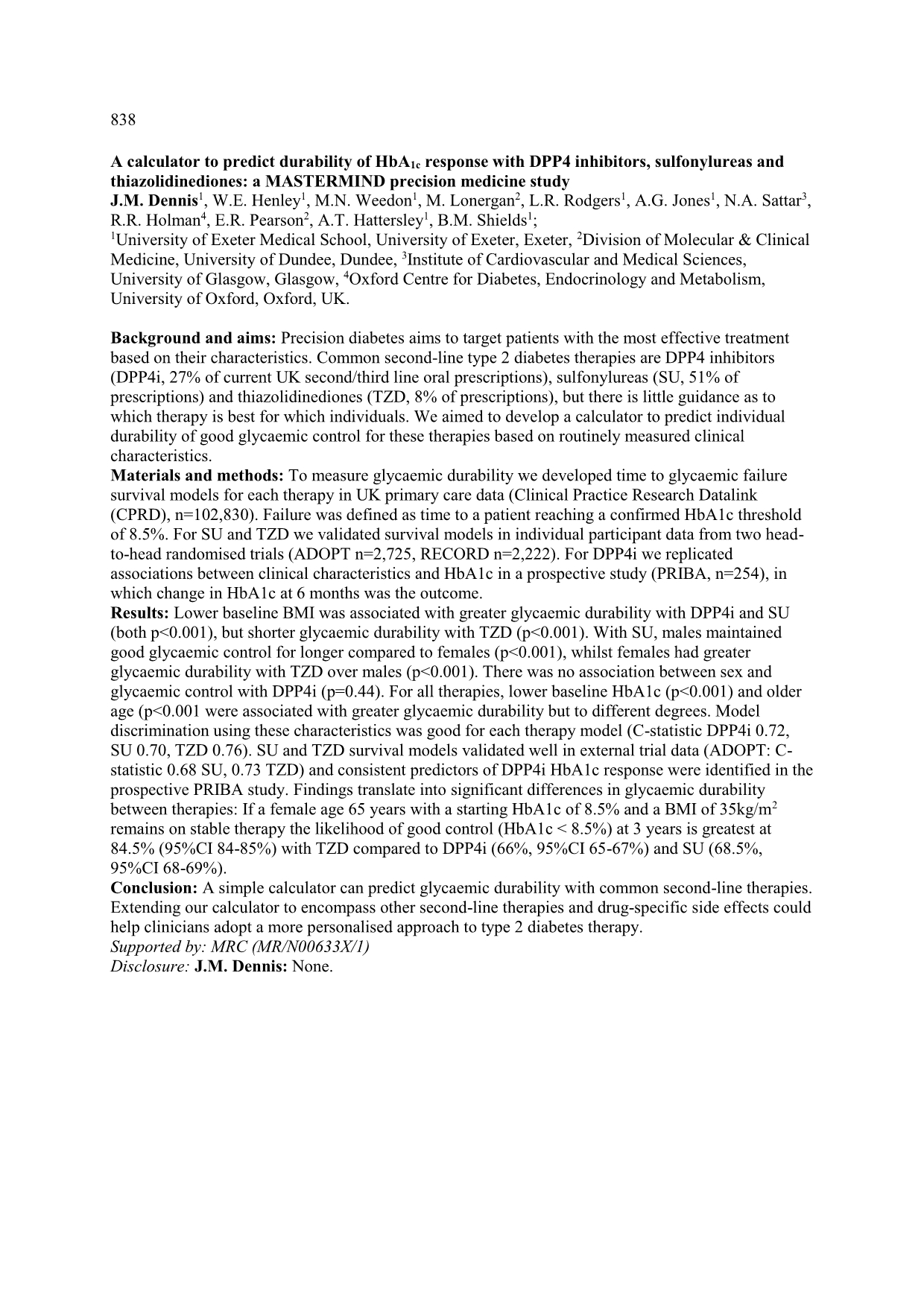 838

A calculator to predict durability of HbA$_{1c}$ response with DPP4 inhibitors, sulfonylureas and thiazolidinediones: a MASTERMIND precision medicine study
J.M. Dennis$^1$, W.E. Henley$^1$, M.N. Weedon$^1$, M. Lonergan$^2$, L.R. Rodgers$^1$, A.G. Jones$^1$, N.A. Sattar$^3$, R.R. Holman$^4$, E.R. Pearson$^2$, A.T. Hattersley$^1$, B.M. Shields$^1$;
$^1$University of Exeter Medical School, University of Exeter, Exeter, $^2$Division of Molecular & Clinical Medicine, University of Dundee, Dundee, $^3$Institute of Cardiovascular and Medical Sciences, University of Glasgow, Glasgow, $^4$Oxford Centre for Diabetes, Endocrinology and Metabolism, University of Oxford, Oxford, UK.

Background and aims: Precision diabetes aims to target patients with the most effective treatment based on their characteristics. Common second-line type 2 diabetes therapies are DPP4 inhibitors (DPP4i, 27% of current UK second/third line oral prescriptions), sulfonylureas (SU, 51% of prescriptions) and thiazolidinediones (TZD, 8% of prescriptions), but there is little guidance as to which therapy is best for which individuals. We aimed to develop a calculator to predict individual durability of good glycaemic control for these therapies based on routinely measured clinical characteristics.
Materials and methods: To measure glycaemic durability we developed time to glycaemic failure survival models for each therapy in UK primary care data (Clinical Practice Research Datalink (CPRD), n=102,830). Failure was defined as time to a patient reaching a confirmed HbA1c threshold of 8.5%. For SU and TZD we validated survival models in individual participant data from two head-to-head randomised trials (ADOPT n=2,725, RECORD n=2,222). For DPP4i we replicated associations between clinical characteristics and HbA1c in a prospective study (PRIBA, n=254), in which change in HbA1c at 6 months was the outcome.
Results: Lower baseline BMI was associated with greater glycaemic durability with DPP4i and SU (both p<0.001), but shorter glycaemic durability with TZD (p<0.001). With SU, males maintained good glycaemic control for longer compared to females (p<0.001), whilst females had greater glycaemic durability with TZD over males (p<0.001). There was no association between sex and glycaemic control with DPP4i (p=0.44). For all therapies, lower baseline HbA1c (p<0.001) and older age (p<0.001 were associated with greater glycaemic durability but to different degrees. Model discrimination using these characteristics was good for each therapy model (C-statistic DPP4i 0.72, SU 0.70, TZD 0.76). SU and TZD survival models validated well in external trial data (ADOPT: C-statistic 0.68 SU, 0.73 TZD) and consistent predictors of DPP4i HbA1c response were identified in the prospective PRIBA study. Findings translate into significant differences in glycaemic durability between therapies: If a female age 65 years with a starting HbA1c of 8.5% and a BMI of 35kg/m$^2$ remains on stable therapy the likelihood of good control (HbA1c < 8.5%) at 3 years is greatest at 84.5% (95%CI 84-85%) with TZD compared to DPP4i (66%, 95%CI 65-67%) and SU (68.5%, 95%CI 68-69%).
Conclusion: A simple calculator can predict glycaemic durability with common second-line therapies. Extending our calculator to encompass other second-line therapies and drug-specific side effects could help clinicians adopt a more personalised approach to type 2 diabetes therapy.
Supported by: MRC (MR/N00633X/1)
Disclosure: J.M. Dennis: None.